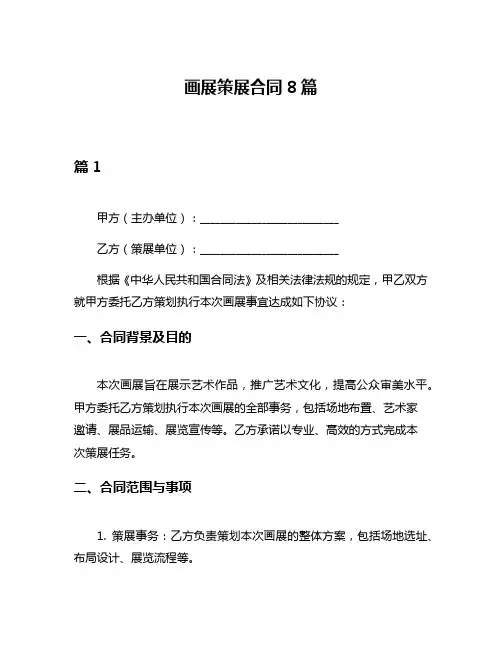 画展策展合同 8 篇

篇 1

甲方（主办单位）：________________________

乙方（策展单位）：________________________

根据《中华人民共和国合同法》及相关法律法规的规定，甲乙双方就甲方委托乙方策划执行本次画展事宜达成如下协议：

一、合同背景及目的

本次画展旨在展示艺术作品，推广艺术文化，提高公众审美水平。甲方委托乙方策划执行本次画展的全部事务，包括场地布置、艺术家邀请、展品运输、展览宣传等。乙方承诺以专业、高效的方式完成本次策展任务。

二、合同范围与事项

1. 策展事务：乙方负责策划本次画展的整体方案，包括场地选址、布局设计、展览流程等。